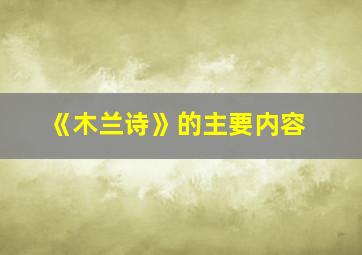 《木兰诗》的主要内容